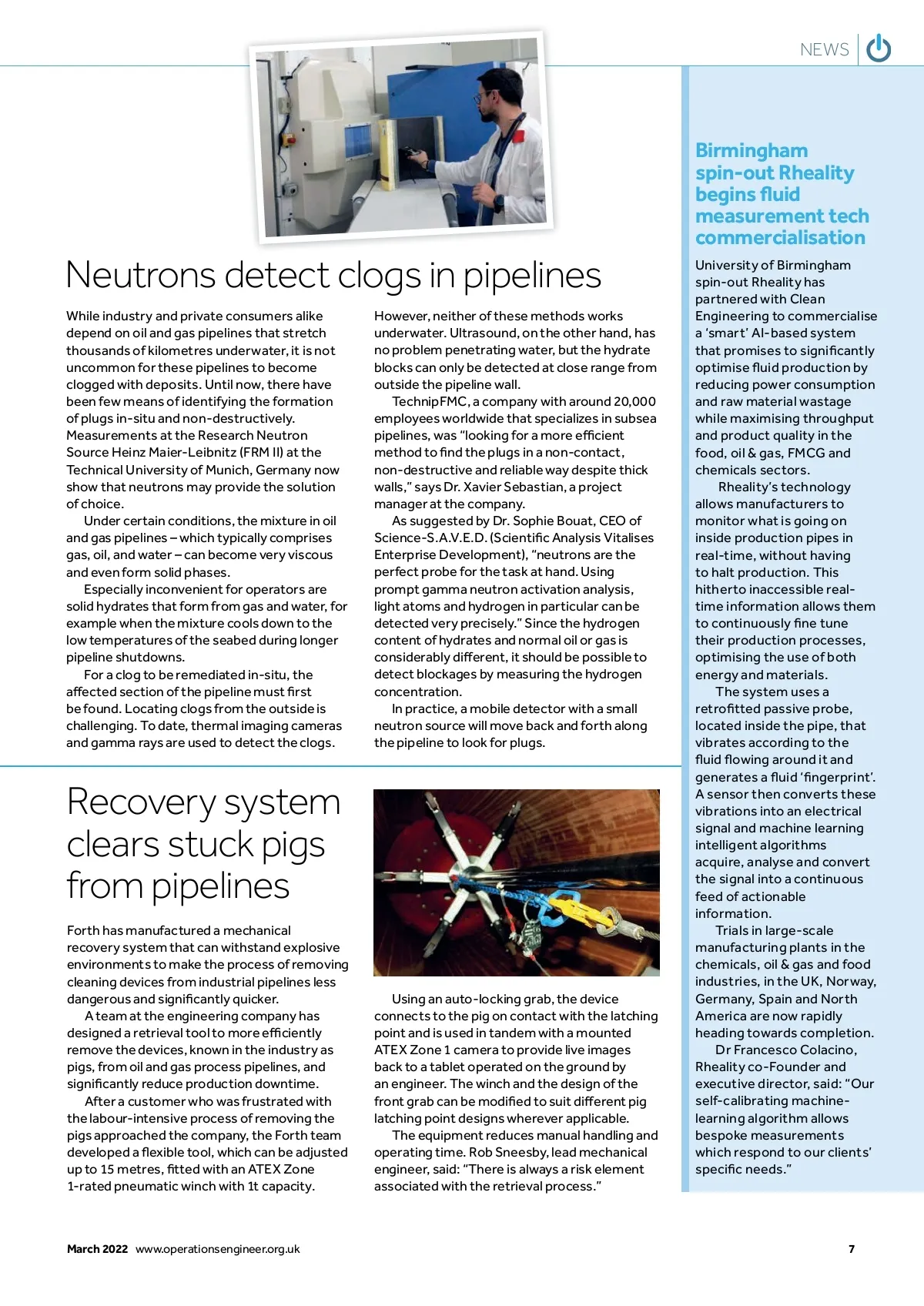 NEWS

Neutrons detect clogs in pipelines

While industry and private consumers alike depend on oil and gas pipelines that stretch thousands of kilometres underwater, it is not uncommon for these pipelines to become clogged with deposits. Until now, there have been few means of identifying the formation of plugs in-situ and non-destructively. Measurements at the Research Neutron Source Heinz Maier-Leibnitz (FRM II) at the Technical University of Munich, Germany now show that neutrons may provide the solution of choice.

Under certain conditions, the mixture in oil and gas pipelines – which typically comprises gas, oil, and water – can become very viscous and even form solid phases.

Especially inconvenient for operators are solid hydrates that form from gas and water, for example when the mixture cools down to the low temperatures of the seabed during longer pipeline shutdowns.

For a clog to be remediated in-situ, the affected section of the pipeline must first be found. Locating clogs from the outside is challenging. To date, thermal imaging cameras and gamma rays are used to detect the clogs.

However, neither of these methods works underwater. Ultrasound, on the other hand, has no problem penetrating water, but the hydrate blocks can only be detected at close range from outside the pipeline wall.

TechnipFMC, a company with around 20,000 employees worldwide that specializes in subsea pipelines, was "looking for a more efficient method to find the plugs in a non-contact, non-destructive and reliable way despite thick walls," says Dr. Xavier Sebastian, a project manager at the company.

As suggested by Dr. Sophie Bouat, CEO of Science-S.A.V.E.D. (Scientific Analysis Vitalises Enterprise Development), "neutrons are the perfect probe for the task at hand. Using prompt gamma neutron activation analysis, light atoms and hydrogen in particular can be detected very precisely." Since the hydrogen content of hydrates and normal oil or gas is considerably different, it should be possible to detect blockages by measuring the hydrogen concentration.

In practice, a mobile detector with a small neutron source will move back and forth along the pipeline to look for plugs.

Recovery system clears stuck pigs from pipelines

Forth has manufactured a mechanical recovery system that can withstand explosive environments to make the process of removing cleaning devices from industrial pipelines less dangerous and significantly quicker.

A team at the engineering company has designed a retrieval tool to more efficiently remove the devices, known in the industry as pigs, from oil and gas process pipelines, and significantly reduce production downtime.

After a customer who was frustrated with the labour-intensive process of removing the pigs approached the company, the Forth team developed a flexible tool, which can be adjusted up to 15 metres, fitted with an ATEX Zone 1-rated pneumatic winch with 1t capacity.

Using an auto-locking grab, the device connects to the pig on contact with the latching point and is used in tandem with a mounted ATEX Zone 1 camera to provide live images back to a tablet operated on the ground by an engineer. The winch and the design of the front grab can be modified to suit different pig latching point designs wherever applicable.

The equipment reduces manual handling and operating time. Rob Sneesby, lead mechanical engineer, said: "There is always a risk element associated with the retrieval process."

Birmingham spin-out Rheality begins fluid measurement tech commercialisation

University of Birmingham spin-out Rheality has partnered with Clean Engineering to commercialise a 'smart' AI-based system that promises to significantly optimise fluid production by reducing power consumption and raw material wastage while maximising throughput and product quality in the food, oil & gas, FMCG and chemicals sectors.

Rheality's technology allows manufacturers to monitor what is going on inside production pipes in real-time, without having to halt production. This hitherto inaccessible real-time information allows them to continuously fine tune their production processes, optimising the use of both energy and materials.

The system uses a retrofitted passive probe, located inside the pipe, that vibrates according to the fluid flowing around it and generates a fluid 'fingerprint'. A sensor then converts these vibrations into an electrical signal and machine learning intelligent algorithms acquire, analyse and convert the signal into a continuous feed of actionable information.

Trials in large-scale manufacturing plants in the chemicals, oil & gas and food industries, in the UK, Norway, Germany, Spain and North America are now rapidly heading towards completion.

Dr Francesco Colacino, Rheality co-Founder and executive director, said: "Our self-calibrating machine-learning algorithm allows bespoke measurements which respond to our clients' specific needs."

March 2022 www.operationsengineer.org.uk 7